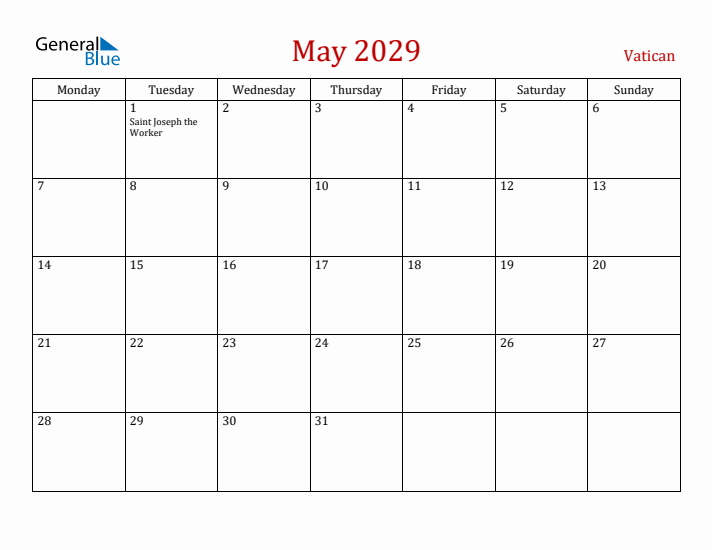 General Blue

May 2029

Vatican

| Monday | Tuesday | Wednesday | Thursday | Friday | Saturday | Sunday |
|---|---|---|---|---|---|---|
| | 1 Saint Joseph the Worker | 2 | 3 | 4 | 5 | 6 |
| 7 | 8 | 9 | 10 | 11 | 12 | 13 |
| 14 | 15 | 16 | 17 | 18 | 19 | 20 |
| 21 | 22 | 23 | 24 | 25 | 26 | 27 |
| 28 | 29 | 30 | 31 | | | |